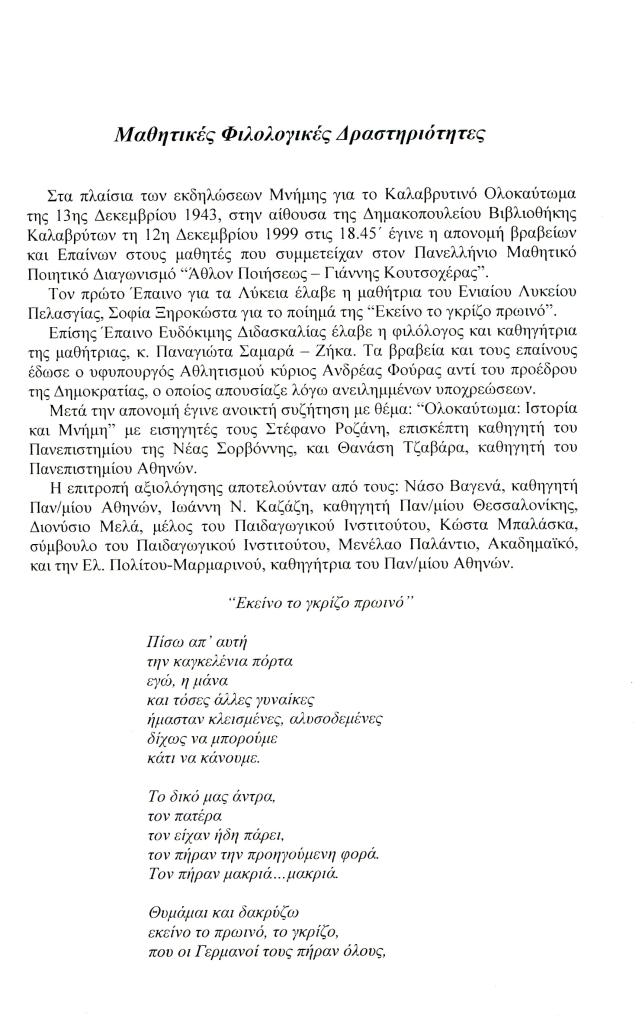 Μαθητικές Φιλολογικές Δραστηριότητες

Στα πλαίσια των εκδηλώσεων Μνήμης για το Καλαβρυτινό Ολοκαύτωμα της 13ης Δεκεμβρίου 1943, στην αίθουσα της Δημακοπουλείου Βιβλιοθήκης Καλαβρύτων τη 12η Δεκεμβρίου 1999 στις 18.45΄ έγινε η απονομή βραβείων και Επαίνων στους μαθητές που συμμετείχαν στον Πανελλήνιο Μαθητικό Ποιητικό Διαγωνισμό "Άθλον Ποιήσεως – Γιάννης Κουτσοχέρας".

Τον πρώτο Έπαινο για τα Λύκεια έλαβε η μαθήτρια του Ενιαίου Λυκείου Πελασγίας, Σοφία Ξηροκώστα για το ποίημά της "Εκείνο το γκρίζο πρωινό".

Επίσης Έπαινο Ευδόκιμης Διδασκαλίας έλαβε η φιλόλογος και καθηγήτρια της μαθήτριας, κ. Παναγιώτα Σαμαρά – Ζήκα. Τα βραβεία και τους επαίνους έδωσε ο υφυπουργός Αθλητισμού κύριος Ανδρέας Φούρας αντί του προέδρου της Δημοκρατίας, ο οποίος απουσίαζε λόγω ανειλημμένων υποχρεώσεων.

Μετά την απονομή έγινε ανοικτή συζήτηση με θέμα: "Ολοκαύτωμα: Ιστορία και Μνήμη" με εισηγητές τους Στέφανο Ροζάνη, επισκέπτη καθηγητή του Πανεπιστημίου της Νέας Σορβόννης, και Θανάση Τζαβάρα, καθηγητή του Πανεπιστημίου Αθηνών.

Η επιτροπή αξιολόγησης αποτελούνταν από τους: Νάσο Βαγενά, καθηγητή Παν/μίου Αθηνών, Ιωάννη Ν. Καζάζη, καθηγητή Παν/μίου Θεσσαλονίκης, Διονύσιο Μελά, μέλος του Παιδαγωγικού Ινστιτούτου, Κώστα Μπαλάσκα, σύμβουλο του Παιδαγωγικού Ινστιτούτου, Μενέλαο Παλάντιο, Ακαδημαϊκό, και την Ελ. Πολίτου-Μαρμαρινού, καθηγήτρια του Παν/μίου Αθηνών.

"Εκείνο το γκρίζο πρωινό"

Πίσω απ' αυτή
την καγκελένια πόρτα
εγώ, η μάνα
και τόσες άλλες γυναίκες
ήμασταν κλεισμένες, αλυσοδεμένες
δίχως να μπορούμε
κάτι να κάνουμε.

Το δικό μας άντρα,
τον πατέρα
τον είχαν ήδη πάρει,
τον πήραν την προηγούμενη φορά.
Τον πήραν μακριά...μακριά.

Θυμάμαι και δακρύζω
εκείνο το πρωινό, το γκρίζο,
που οι Γερμανοί τους πήραν όλους,